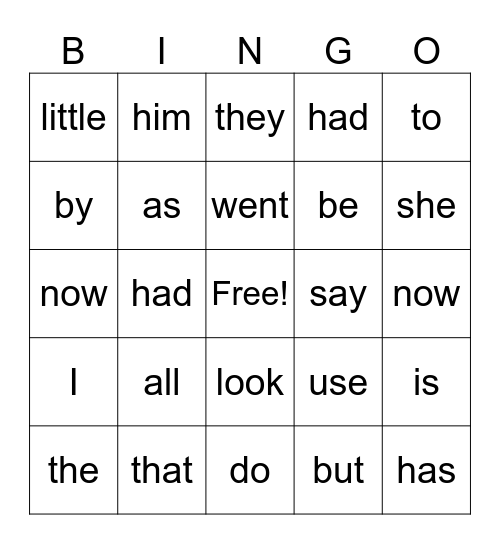 | B | I | N | G | O |
|---|---|---|---|---|
| little | him | they | had | to |
| by | as | went | be | she |
| now | had | Free! | say | now |
| I | all | look | use | is |
| the | that | do | but | has |